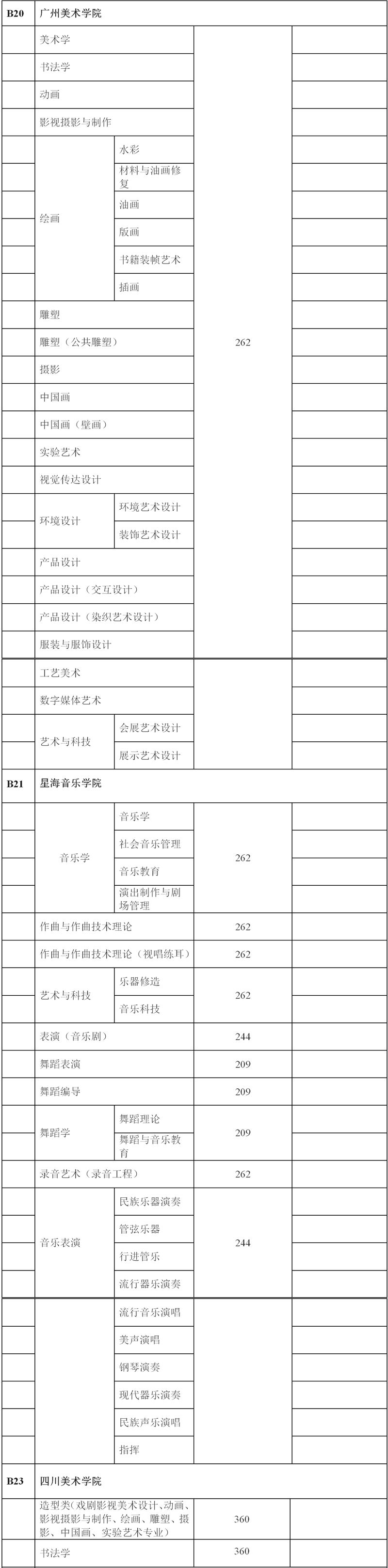 | B20 | 广州美术学院 | | | |
|---|---|---|---|---|
| | 美术学 | | 262 | |
| | 书法学 | | | |
| | 动画 | | | |
| | 影视摄影与制作 | | | |
| | 绘画 | 水彩 | | |
| | | 材料与油画修复 | | |
| | | 油画 | | |
| | | 版画 | | |
| | | 书籍装帧艺术 | | |
| | | 插画 | | |
| | 雕塑 | | | |
| | 雕塑（公共雕塑） | | | |
| | 摄影 | | | |
| | 中国画 | | | |
| | 中国画（壁画） | | | |
| | 实验艺术 | | | |
| | 视觉传达设计 | | | |
| | 环境设计 | 环境艺术设计 | | |
| | | 装饰艺术设计 | | |
| | 产品设计 | | | |
| | 产品设计（交互设计） | | | |
| | 产品设计（染织艺术设计） | | | |
| | 服装与服饰设计 | | | |
| | 工艺美术 | | | |
| | 数字媒体艺术 | | | |
| | 艺术与科技 | 会展艺术设计 | | |
| | | 展示艺术设计 | | |
| B21 | 星海音乐学院 | | | |
| | 音乐学 | 音乐学 | 262 | |
| | | 社会音乐管理 | | |
| | | 音乐教育 | | |
| | | 演出制作与剧场管理 | | |
| | 作曲与作曲技术理论 | | 262 | |
| | 作曲与作曲技术理论（视唱练耳） | | 262 | |
| | 艺术与科技 | 乐器修造 | 262 | |
| | | 音乐科技 | | |
| | 表演（音乐剧） | | 244 | |
| | 舞蹈表演 | | 209 | |
| | 舞蹈编导 | | 209 | |
| | 舞蹈学 | 舞蹈理论 | 209 | |
| | | 舞蹈与音乐教育 | | |
| | 录音艺术（录音工程） | | 262 | |
| | 音乐表演 | 民族乐器演奏 | 244 | |
| | | 管弦乐器 | | |
| | | 行进管乐 | | |
| | | 流行器乐演奏 | | |
| | | 流行音乐演唱 | | |
| | | 美声演唱 | | |
| | | 钢琴演奏 | | |
| | | 现代器乐演奏 | | |
| | | 民族声乐演唱 | | |
| | | 指挥 | | |
| B23 | 四川美术学院 | | | |
| | 造型类(戏剧影视美术设计、动画、影视摄影与制作、绘画、雕塑、摄影、中国画、实验艺术专业) | | 360 | |
| | 书法学 | | 360 | |